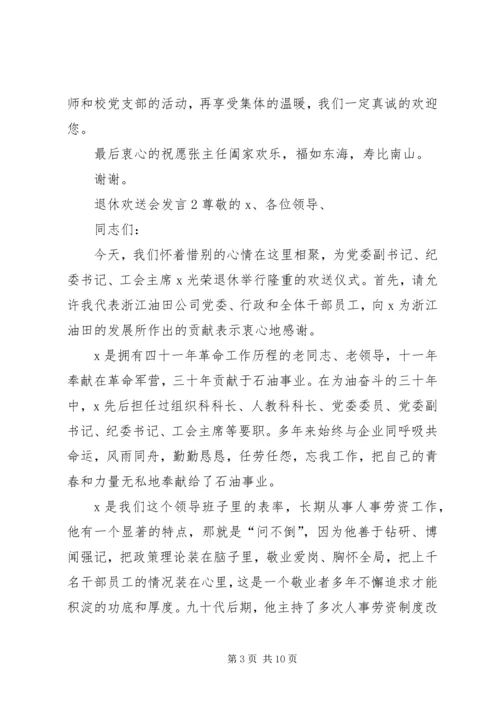 师和校党支部的活动，再享受集体的温暖，我们一定真诚的欢迎您。

最后衷心的祝愿张主任阖家欢乐，福如东海，寿比南山。

谢谢。

退休欢送会发言 2 尊敬的 x、各位领导、

同志们：

今天，我们怀着惜别的心情在这里相聚，为党委副书记、纪委书记、工会主席 x 光荣退休举行隆重的欢送仪式。首先，请允许我代表浙江油田公司党委、行政和全体干部员工，向 x 为浙江油田的发展所作出的贡献表示衷心地感谢。

x 是拥有四十一年革命工作历程的老同志、老领导，十一年奉献在革命军营，三十年贡献于石油事业。在为油奋斗的三十年中，x 先后担任过组织科科长、人教科科长、党委委员、党委副书记、纪委书记、工会主席等要职。多年来始终与企业同呼吸共命运，风雨同舟，勤勤恳恳，任劳任怨，忘我工作，把自己的青春和力量无私地奉献给了石油事业。

x 是我们这个领导班子里的表率，长期从事人事劳资工作，他有一个显著的特点，那就是“问不倒”，因为他善于钻研、博闻强记，把政策理论装在脑子里，敬业爱岗、胸怀全局，把上千名干部员工的情况装在心里，这是一个敬业者多年不懈追求才能积淀的功底和厚度。九十代后期，他主持了多次人事劳资制度改

第 3 页 共 10 页